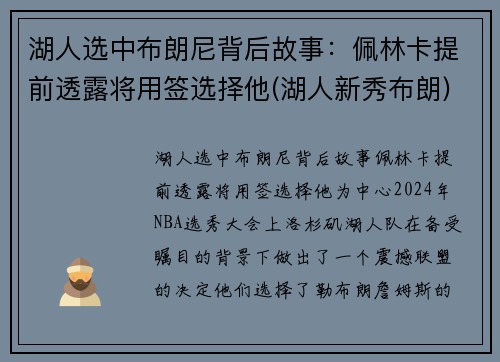 湖人选中布朗尼背后故事：佩林卡提前透露将用签选择他(湖人新秀布朗)

湖人选中布朗尼背后故事佩林卡提前透露将用签选择他为中心2024年NBA选秀大会上洛杉矶湖人队在备受瞩目的背景下做出了一个震撼联盟的决定他们选择了勒布朗詹姆斯的